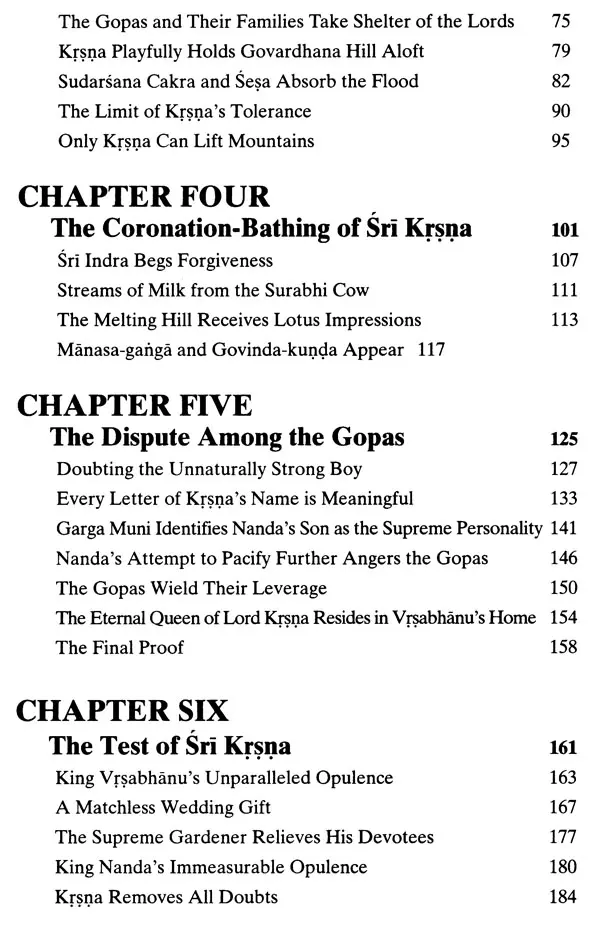 The Gopas and Their Families Take Shelter of the Lords 75
Kṛṣṇa Playfully Holds Govardhana Hill Aloft 79
Sudarśana Cakra and Śeṣa Absorb the Flood 82
The Limit of Kṛṣṇa's Tolerance 90
Only Kṛṣṇa Can Lift Mountains 95

CHAPTER FOUR
The Coronation-Bathing of Śrī Kṛṣṇa 101
Śrī Indra Begs Forgiveness 107
Streams of Milk from the Surabhi Cow 111
The Melting Hill Receives Lotus Impressions 113
Mānasa-gaṅgā and Govinda-kuṇḍa Appear 117

CHAPTER FIVE
The Dispute Among the Gopas 125
Doubting the Unnaturally Strong Boy 127
Every Letter of Kṛṣṇa's Name is Meaningful 133
Garga Muni Identifies Nanda's Son as the Supreme Personality 141
Nanda's Attempt to Pacify Further Angers the Gopas 146
The Gopas Wield Their Leverage 150
The Eternal Queen of Lord Kṛṣṇa Resides in Vṛṣabhānu's Home 154
The Final Proof 158

CHAPTER SIX
The Test of Śrī Kṛṣṇa 161
King Vṛṣabhānu's Unparalleled Opulence 163
A Matchless Wedding Gift 167
The Supreme Gardener Relieves His Devotees 177
King Nanda's Immeasurable Opulence 180
Kṛṣṇa Removes All Doubts 184